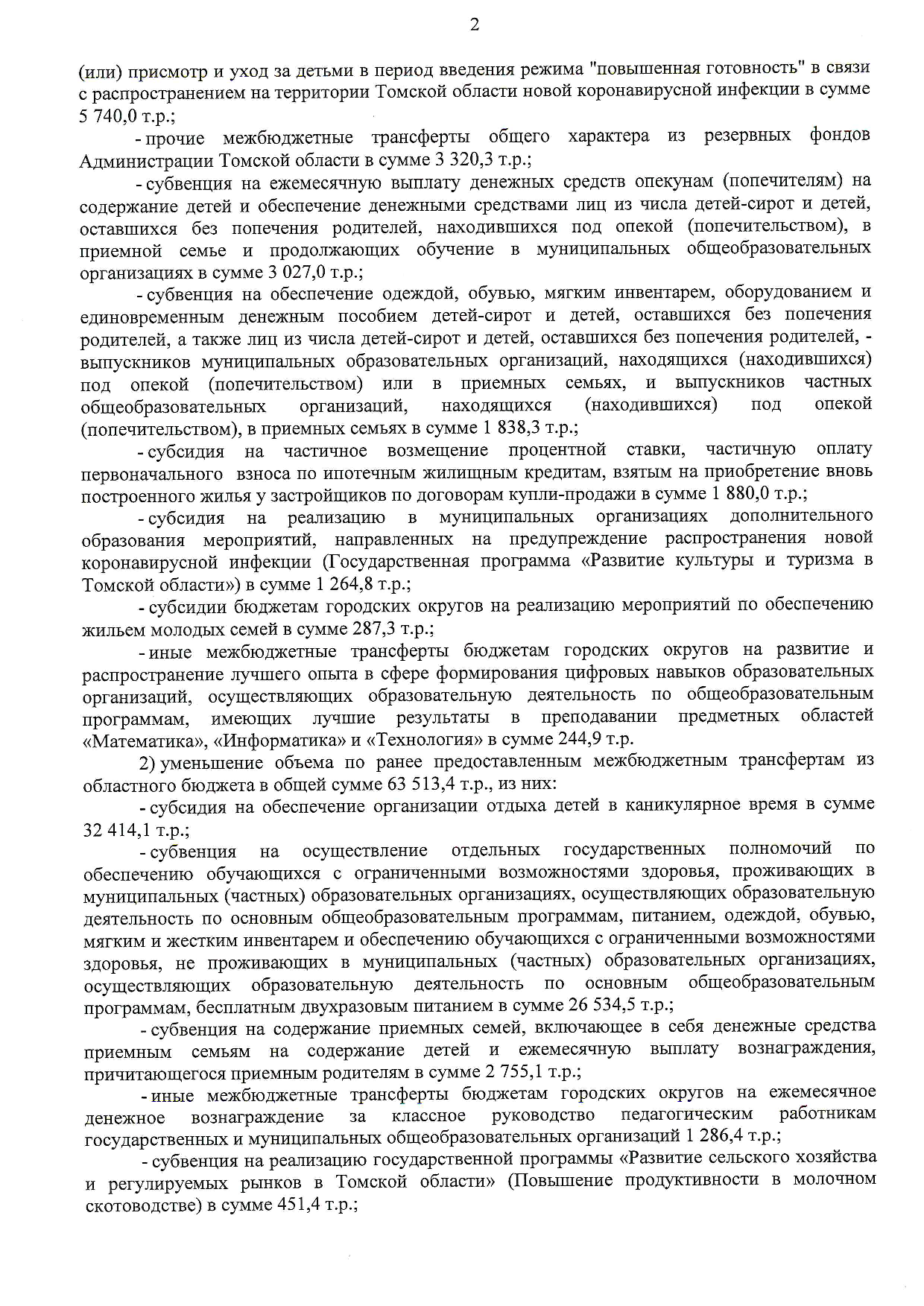 2

(или) присмотр и уход за детьми в период введения режима "повышенная готовность" в связи с распространением на территории Томской области новой коронавирусной инфекции в сумме 5 740,0 т.р.;

- прочие межбюджетные трансферты общего характера из резервных фондов Администрации Томской области в сумме 3 320,3 т.р.;

- субвенция на ежемесячную выплату денежных средств опекунам (попечителям) на содержание детей и обеспечение денежными средствами лиц из числа детей-сирот и детей, оставшихся без попечения родителей, находившихся под опекой (попечительством), в приемной семье и продолжающих обучение в муниципальных общеобразовательных организациях в сумме 3 027,0 т.р.;

- субвенция на обеспечение одеждой, обувью, мягким инвентарем, оборудованием и единовременным денежным пособием детей-сирот и детей, оставшихся без попечения родителей, а также лиц из числа детей-сирот и детей, оставшихся без попечения родителей, - выпускников муниципальных образовательных организаций, находящихся (находившихся) под опекой (попечительством) или в приемных семьях, и выпускников частных общеобразовательных организаций, находящихся (находившихся) под опекой (попечительством), в приемных семьях в сумме 1 838,3 т.р.;

- субсидия на частичное возмещение процентной ставки, частичную оплату первоначального взноса по ипотечным жилищным кредитам, взятым на приобретение вновь построенного жилья у застройщиков по договорам купли-продажи в сумме 1 880,0 т.р.;

- субсидия на реализацию в муниципальных организациях дополнительного образования мероприятий, направленных на предупреждение распространения новой коронавирусной инфекции (Государственная программа «Развитие культуры и туризма в Томской области») в сумме 1 264,8 т.р.;

- субсидии бюджетам городских округов на реализацию мероприятий по обеспечению жильем молодых семей в сумме 287,3 т.р.;

- иные межбюджетные трансферты бюджетам городских округов на развитие и распространение лучшего опыта в сфере формирования цифровых навыков образовательных организаций, осуществляющих образовательную деятельность по общеобразовательным программам, имеющих лучшие результаты в преподавании предметных областей «Математика», «Информатика» и «Технология» в сумме 244,9 т.р.

2) уменьшение объема по ранее предоставленным межбюджетным трансфертам из областного бюджета в общей сумме 63 513,4 т.р., из них:

- субсидия на обеспечение организации отдыха детей в каникулярное время в сумме 32 414,1 т.р.;

- субвенция на осуществление отдельных государственных полномочий по обеспечению обучающихся с ограниченными возможностями здоровья, проживающих в муниципальных (частных) образовательных организациях, осуществляющих образовательную деятельность по основным общеобразовательным программам, питанием, одеждой, обувью, мягким и жестким инвентарем и обеспечению обучающихся с ограниченными возможностями здоровья, не проживающих в муниципальных (частных) образовательных организациях, осуществляющих образовательную деятельность по основным общеобразовательным программам, бесплатным двухразовым питанием в сумме 26 534,5 т.р.;

- субвенция на содержание приемных семей, включающее в себя денежные средства приемным семьям на содержание детей и ежемесячную выплату вознаграждения, причитающегося приемным родителям в сумме 2 755,1 т.р.;

- иные межбюджетные трансферты бюджетам городских округов на ежемесячное денежное вознаграждение за классное руководство педагогическим работникам государственных и муниципальных общеобразовательных организаций 1 286,4 т.р.;

- субвенция на реализацию государственной программы «Развитие сельского хозяйства и регулируемых рынков в Томской области» (Повышение продуктивности в молочном скотоводстве) в сумме 451,4 т.р.;